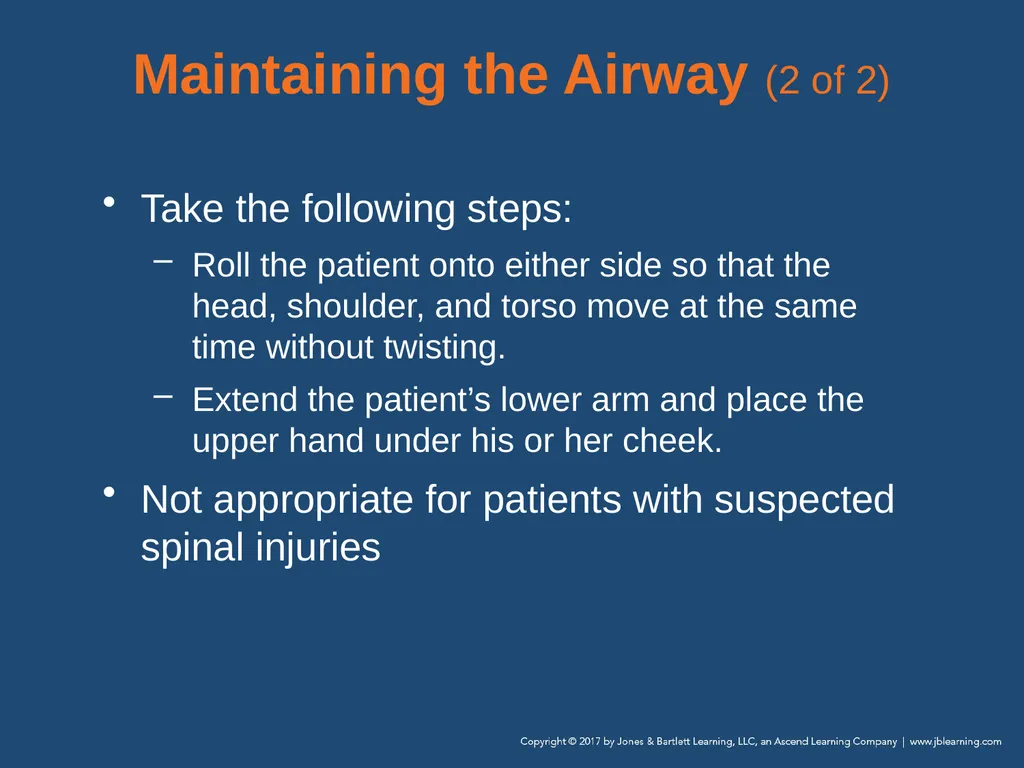 Maintaining the Airway (2 of 2)

• Take the following steps:

– Roll the patient onto either side so that the head, shoulder, and torso move at the same time without twisting.

– Extend the patient’s lower arm and place the upper hand under his or her cheek.

• Not appropriate for patients with suspected spinal injuries

Copyright © 2017 by Jones & Bartlett Learning, LLC, an Ascend Learning Company | www.jblearning.com